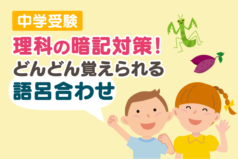 中学受験

理科の暗記対策！
どんどん覚えられる
語呂合わせ